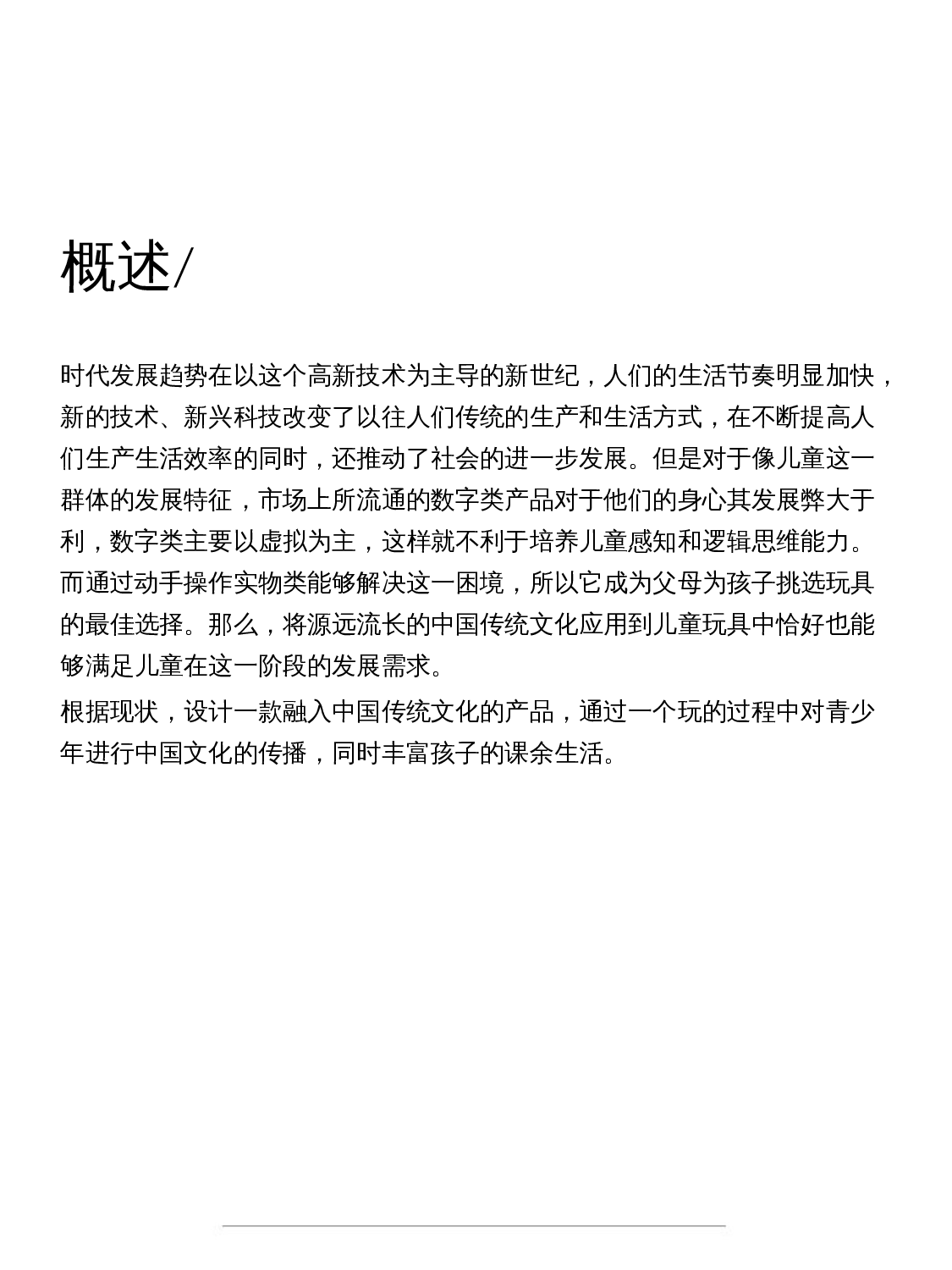 概述/

时代发展趋势在以这个高新技术为主导的新世纪，人们的生活节奏明显加快，新的技术、新兴科技改变了以往人们传统的生产和生活方式，在不断提高人们生产生活效率的同时，还推动了社会的进一步发展。但是对于像儿童这一群体的发展特征，市场上所流通的数字类产品对于他们的身心其发展弊大于利，数字类主要以虚拟为主，这样就不利于培养儿童感知和逻辑思维能力。而通过动手操作实物类能够解决这一困境，所以它成为父母为孩子挑选玩具的最佳选择。那么，将源远流长的中国传统文化应用到儿童玩具中恰好也能够满足儿童在这一阶段的发展需求。

根据现状，设计一款融入中国传统文化的产品，通过一个玩的过程中对青少年进行中国文化的传播，同时丰富孩子的课余生活。